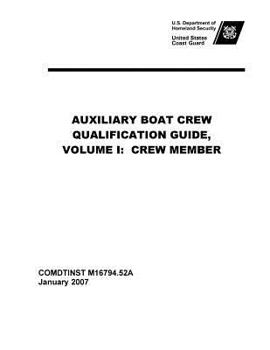 U.S. Department of Homeland Security

United States Coast Guard

AUXILIARY BOAT CREW QUALIFICATION GUIDE, VOLUME I: CREW MEMBER

COMDTINST M16794.52A
January 2007